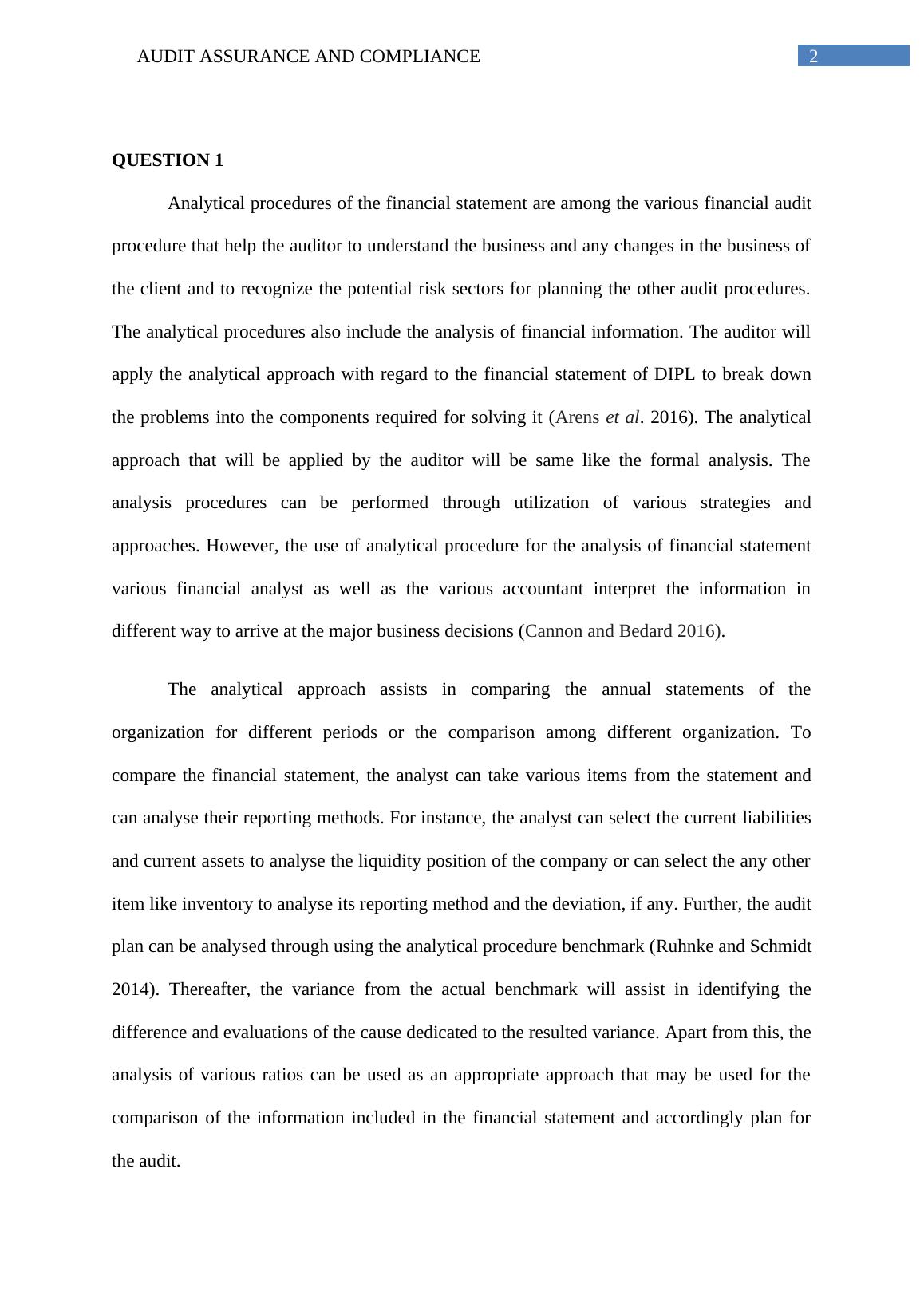 AUDIT ASSURANCE AND COMPLIANCE 2

QUESTION 1

Analytical procedures of the financial statement are among the various financial audit procedure that help the auditor to understand the business and any changes in the business of the client and to recognize the potential risk sectors for planning the other audit procedures. The analytical procedures also include the analysis of financial information. The auditor will apply the analytical approach with regard to the financial statement of DIPL to break down the problems into the components required for solving it (Arens et al. 2016). The analytical approach that will be applied by the auditor will be same like the formal analysis. The analysis procedures can be performed through utilization of various strategies and approaches. However, the use of analytical procedure for the analysis of financial statement various financial analyst as well as the various accountant interpret the information in different way to arrive at the major business decisions (Cannon and Bedard 2016).

The analytical approach assists in comparing the annual statements of the organization for different periods or the comparison among different organization. To compare the financial statement, the analyst can take various items from the statement and can analyse their reporting methods. For instance, the analyst can select the current liabilities and current assets to analyse the liquidity position of the company or can select the any other item like inventory to analyse its reporting method and the deviation, if any. Further, the audit plan can be analysed through using the analytical procedure benchmark (Ruhnke and Schmidt 2014). Thereafter, the variance from the actual benchmark will assist in identifying the difference and evaluations of the cause dedicated to the resulted variance. Apart from this, the analysis of various ratios can be used as an appropriate approach that may be used for the comparison of the information included in the financial statement and accordingly plan for the audit.